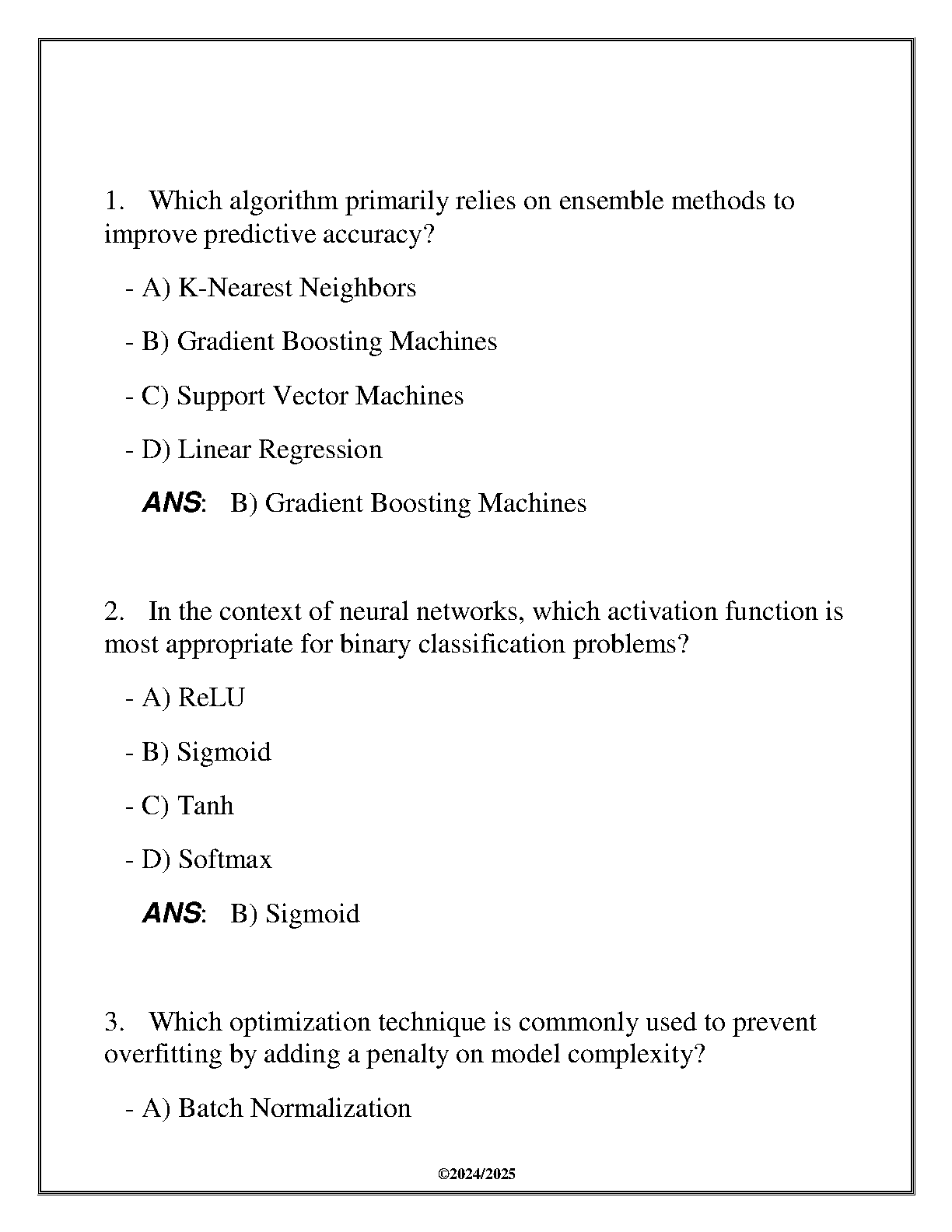 1. Which algorithm primarily relies on ensemble methods to improve predictive accuracy?

- A) K-Nearest Neighbors

- B) Gradient Boosting Machines

- C) Support Vector Machines

- D) Linear Regression

ANS: B) Gradient Boosting Machines

2. In the context of neural networks, which activation function is most appropriate for binary classification problems?

- A) ReLU

- B) Sigmoid

- C) Tanh

- D) Softmax

ANS: B) Sigmoid

3. Which optimization technique is commonly used to prevent overfitting by adding a penalty on model complexity?

- A) Batch Normalization

©2024/2025